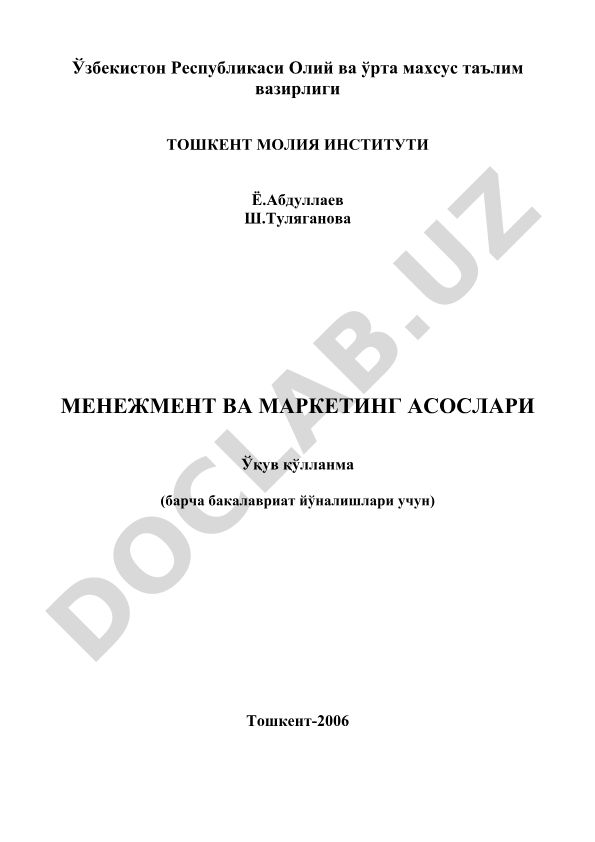 Ўзбекистон Республикаси Олий ва ўрта махсус таълим вазирлиги

ТОШКЕНТ МОЛИЯ ИНСТИТУТИ

Ё.Абдуллаев
Ш.Туляганова

DOCLAB.UZ

МЕНЕЖМЕНТ ВА МАРКЕТИНГ АСОСЛАРИ

Ўқув қўлланма

(барча бакалавриат йўналишлари учун)

Тошкент-2006